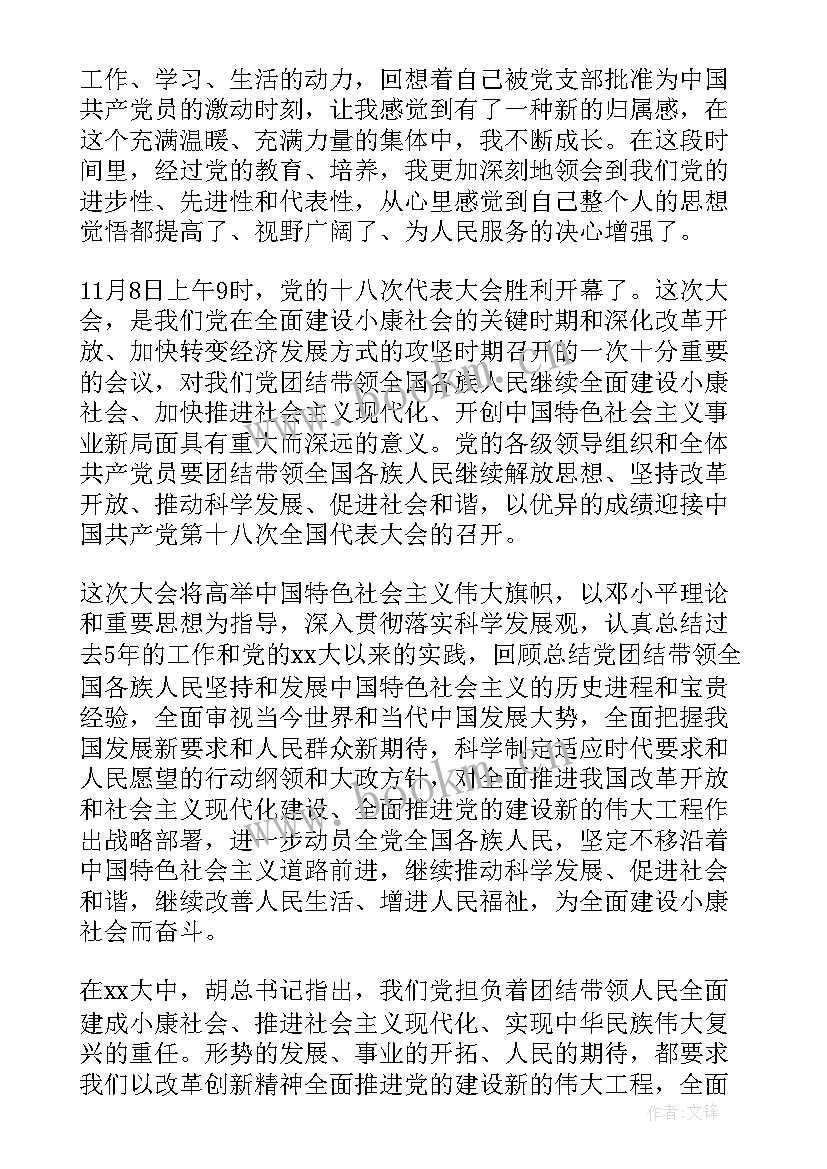 工作、学习、生活的动力，回想着自己被党支部批准为中国共产党员的激动时刻，让我感觉到有了一种新的归属感，在这个充满温暖、充满力量的集体中，我不断成长。在这段时间里，经过党的教育、培养，我更加深刻地领会到我们党的进步性、先进性和代表性，从心里感觉到自己整个人的思想觉悟都提高了、视野广阔了、为人民服务的决心增强了。

11月8日上午9时，党的十八次代表大会胜利开幕了。这次大会，是我们党在全面建设小康社会的关键时期和深化改革开放、加快转变经济发展方式的攻坚时期召开的一次十分重要的会议，对我们党团结带领全国各族人民继续全面建设小康社会、加快推进社会主义现代化、开创中国特色社会主义事业新局面具有重大而深远的意义。党的各级领导组织和全体共产党员要团结带领全国各族人民继续解放思想、坚持改革开放、推动科学发展、促进社会和谐，以优异的成绩迎接中国共产党第十八次全国代表大会的召开。

这次大会将高举中国特色社会主义伟大旗帜，以邓小平理论和重要思想为指导，深入贯彻落实科学发展观，认真总结过去5年的工作和党的xx大以来的实践，回顾总结党团结带领全国各族人民坚持和发展中国特色社会主义的历史进程和宝贵经验，全面审视当今世界和当代中国发展大势，全面把握我国发展新要求和人民群众新期待，科学制定适应时代要求和人民愿望的行动纲领和大政方针，对全面推进我国改革开放和社会主义现代化建设、全面推进党的建设新的伟大工程作出战略部署，进一步动员全党全国各族人民，坚定不移沿着中国特色社会主义道路前进，继续推动科学发展、促进社会和谐，继续改善人民生活、增进人民福祉，为全面建设小康社会而奋斗。

在xx大中，胡总书记指出，我们党担负着团结带领人民全面建成小康社会、推进社会主义现代化、实现中华民族伟大复兴的重任。形势的发展、事业的开拓、人民的期待，都要求我们以改革创新精神全面推进党的建设新的伟大工程，全面

作者：文锋